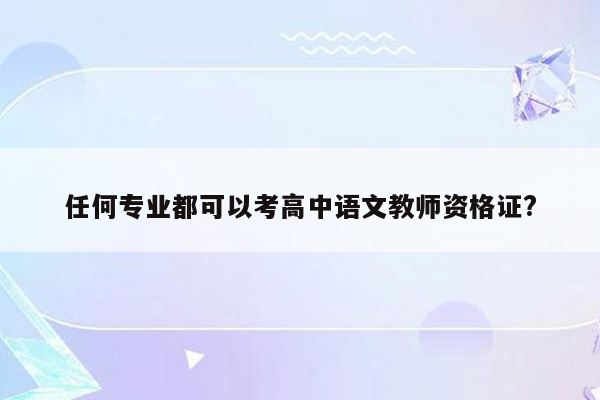 任何专业都可以考高中语文教师资格证?